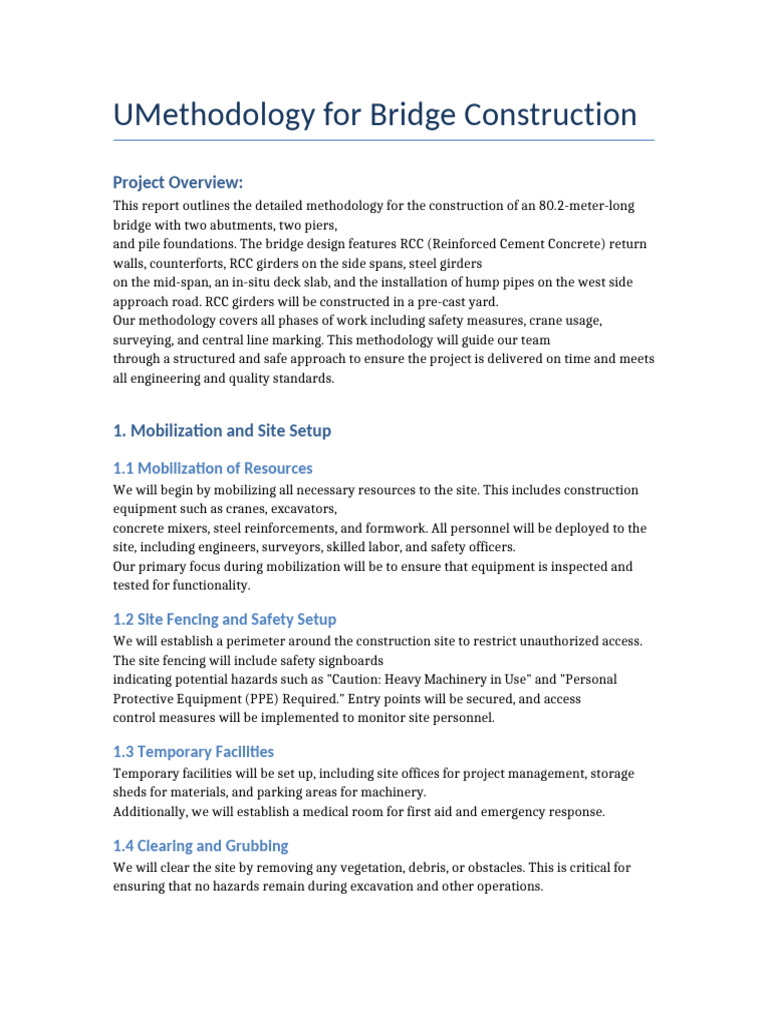 UMethodology for Bridge Construction

Project Overview:

This report outlines the detailed methodology for the construction of an 80.2-meter-long bridge with two abutments, two piers,
and pile foundations. The bridge design features RCC (Reinforced Cement Concrete) return walls, counterforts, RCC girders on the side spans, steel girders
on the mid-span, an in-situ deck slab, and the installation of hump pipes on the west side approach road. RCC girders will be constructed in a pre-cast yard.
Our methodology covers all phases of work including safety measures, crane usage, surveying, and central line marking. This methodology will guide our team
through a structured and safe approach to ensure the project is delivered on time and meets all engineering and quality standards.

1. Mobilization and Site Setup

1.1 Mobilization of Resources

We will begin by mobilizing all necessary resources to the site. This includes construction equipment such as cranes, excavators,
concrete mixers, steel reinforcements, and formwork. All personnel will be deployed to the site, including engineers, surveyors, skilled labor, and safety officers.
Our primary focus during mobilization will be to ensure that equipment is inspected and tested for functionality.

1.2 Site Fencing and Safety Setup

We will establish a perimeter around the construction site to restrict unauthorized access. The site fencing will include safety signboards
indicating potential hazards such as "Caution: Heavy Machinery in Use" and "Personal Protective Equipment (PPE) Required." Entry points will be secured, and access
control measures will be implemented to monitor site personnel.

1.3 Temporary Facilities

Temporary facilities will be set up, including site offices for project management, storage sheds for materials, and parking areas for machinery.
Additionally, we will establish a medical room for first aid and emergency response.

1.4 Clearing and Grubbing

We will clear the site by removing any vegetation, debris, or obstacles. This is critical for ensuring that no hazards remain during excavation and other operations.